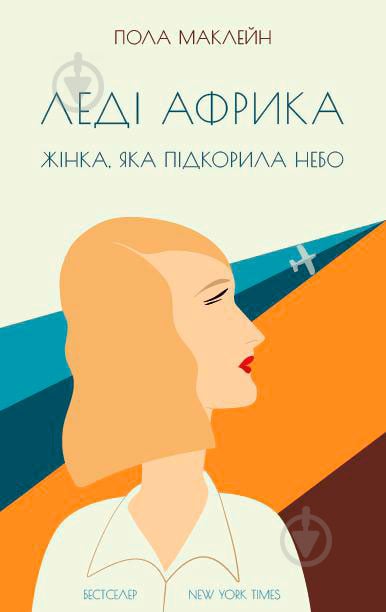 ПОЛА МАКЛЕЙН

ЛЕДІ АФРИКА

ЖІНКА, ЯКА ПІДКОРИЛА НЕБО

БЕСТСЕЛЕР NEW YORK TIMES